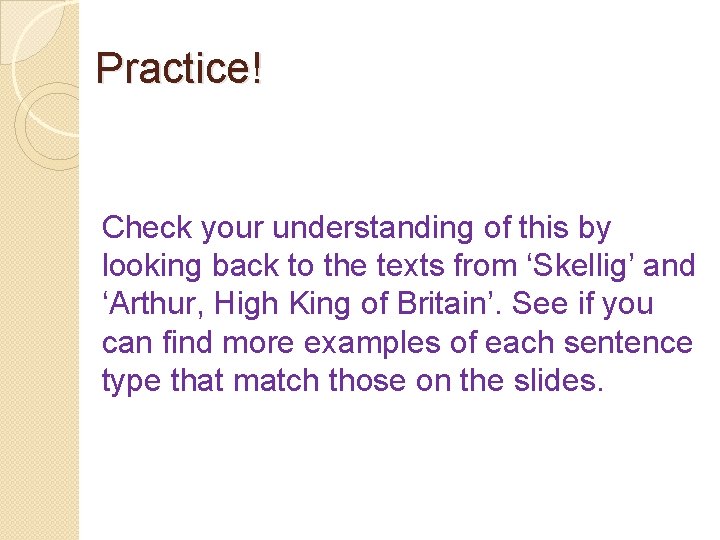 Practice!

Check your understanding of this by looking back to the texts from ‘Skellig’ and ‘Arthur, High King of Britain’. See if you can find more examples of each sentence type that match those on the slides.